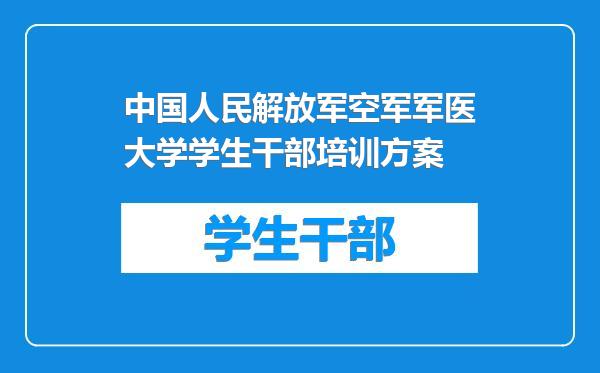 中国人民解放军空军军医大学学生干部培训方案

学生干部